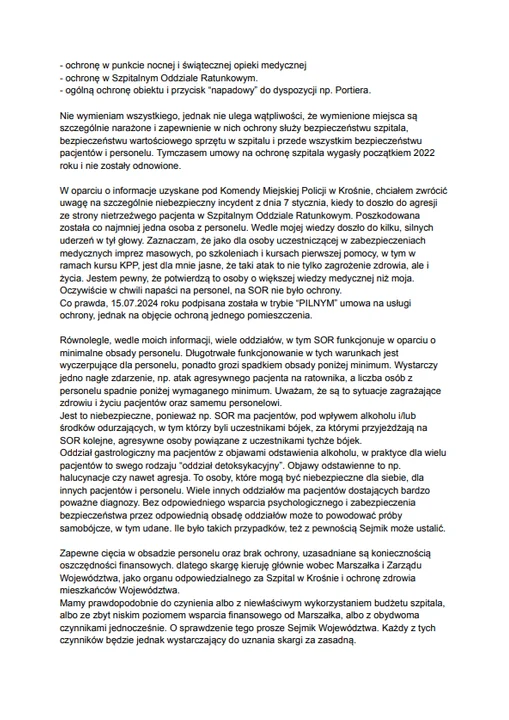 - ochronę w punkcie nocnej i świątecznej opieki medycznej
- ochronę w Szpitalnym Oddziale Ratunkowym.
- ogólną ochronę obiektu i przycisk "napadowy" do dyspozycji np. Portiera.

Nie wymieniam wszystkiego, jednak nie ulega wątpliwości, że wymienione miejsca są szczególnie narażone i zapewnienie w nich ochrony służy bezpieczeństwu szpitala, bezpieczeństwu wartościowego sprzętu w szpitalu i przede wszystkim bezpieczeństwu pacjentów i personelu. Tymczasem umowy na ochronę szpitala wygasły początkiem 2022 roku i nie zostały odnowione.

W oparciu o informacje uzyskane pod Komendy Miejskiej Policji w Krośnie, chciałem zwrócić uwagę na szczególnie niebezpieczny incydent z dnia 7 stycznia, kiedy to doszło do agresji ze strony nietrzeźwego pacjenta w Szpitalnym Oddziale Ratunkowym. Poszkodowana została co najmniej jedna osoba z personelu. Wedle mojej wiedzy doszło do kilku, silnych uderzeń w tył głowy. Zaznaczam, że jako dla osoby uczestniczącej w zabezpieczeniach medycznych imprez masowych, po szkoleniach i kursach pierwszej pomocy, w tym w ramach kursu KPP, jest dla mnie jasne, że taki atak to nie tylko zagrożenie zdrowia, ale i życia. Jestem pewny, że potwierdzą to osoby o większej wiedzy medycznej niż moja. Oczywiście w chwili napaści na personel, na SOR nie było ochrony.
Co prawda, 15.07.2024 roku podpisana została w trybie "PILNYM" umowa na usługi ochrony, jednak na objęcie ochroną jednego pomieszczenia.

Równolegle, wedle moich informacji, wiele oddziałów, w tym SOR funkcjonuje w oparciu o minimalne obsady personelu. Długotrwałe funkcjonowanie w tych warunkach jest wyczerpujące dla personelu, ponadto grozi spadkiem obsady poniżej minimum. Wystarczy jedno nagłe zdarzenie, np. atak agresywnego pacjenta na ratownika, a liczba osób z personelu spadnie poniżej wymaganego minimum. Uważam, że są to sytuacje zagrażające zdrowiu i życiu pacjentów oraz samemu personelowi.
Jest to niebezpieczne, ponieważ np. SOR ma pacjentów, pod wpływem alkoholu i/lub środków odurzających, w tym którzy byli uczestnikami bójek, za którymi przyjeżdżają na SOR kolejne, agresywne osoby powiązane z uczestnikami tychże bójek.
Oddział gastrologiczny ma pacjentów z objawami odstawienia alkoholu, w praktyce dla wielu pacjentów to swego rodzaju "oddział detoksykacyjny". Objawy odstawienne to np. halucynacje czy nawet agresja. To osoby, które mogą być niebezpieczne dla siebie, dla innych pacjentów i personelu. Wiele innych oddziałów ma pacjentów dostających bardzo poważne diagnozy. Bez odpowiedniego wsparcia psychologicznego i zabezpieczenia bezpieczeństwa przez odpowiednią obsadę oddziałów może to powodować próby samobójcze, w tym udane. Ile było takich przypadków, też z pewnością Sejmik może ustalić.

Zapewne cięcia w obsadzie personelu oraz brak ochrony, uzasadniane są koniecznością oszczędności finansowych. dlatego skargę kieruję głównie wobec Marszałka i Zarządu Województwa, jako organu odpowiedzialnego za Szpital w Krośnie i ochronę zdrowia mieszkańców Województwa.
Mamy prawdopodobnie do czynienia albo z niewłaściwym wykorzystaniem budżetu szpitala, albo ze zbyt niskim poziomem wsparcia finansowego od Marszałka, albo z obydwoma czynnikami jednocześnie. O sprawdzenie tego prosze Sejmik Województwa. Każdy z tych czynników będzie jednak wystarczający do uznania skargi za zasadną.